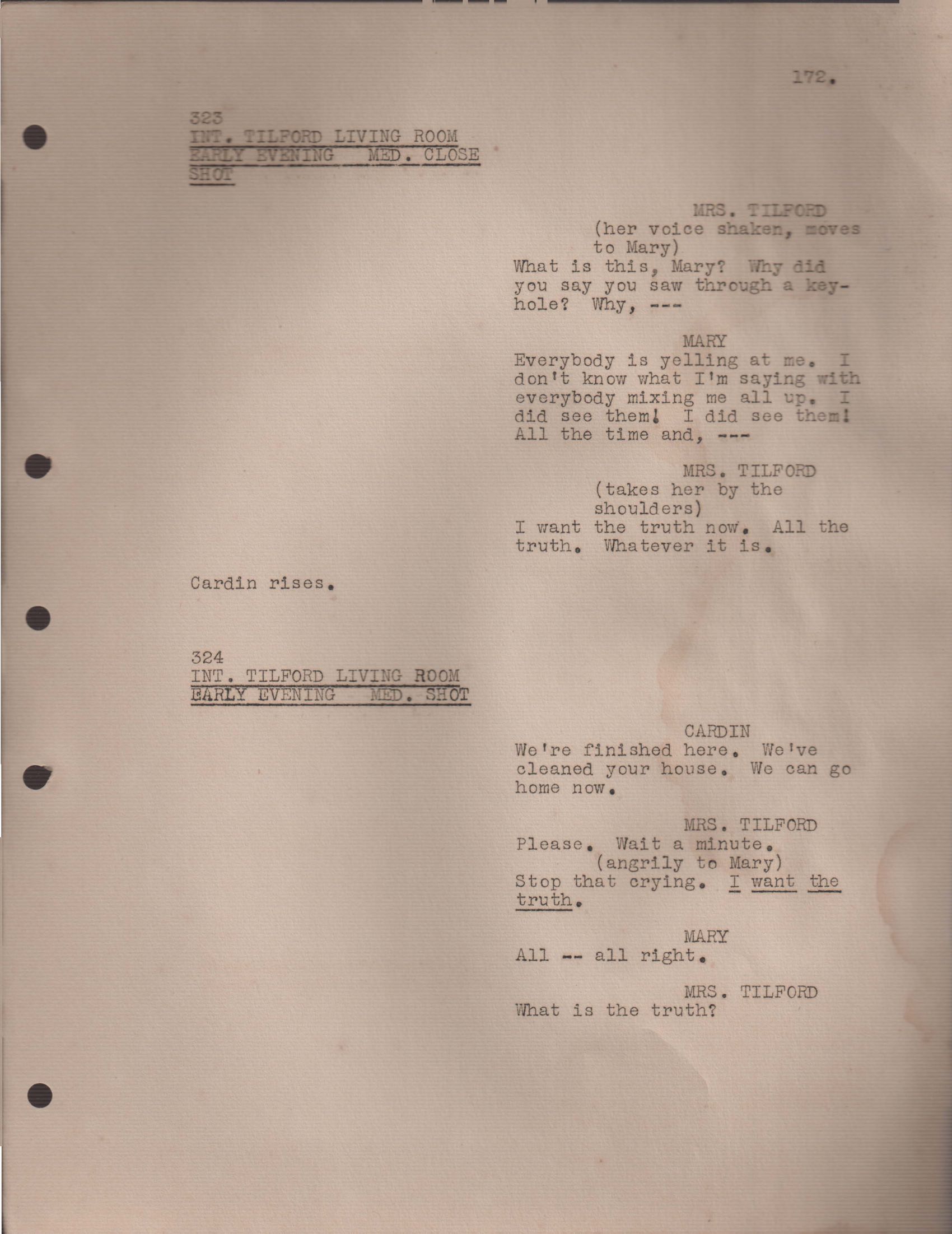 172.

323
INT. TILFORD LIVING ROOM
EARLY EVENING MED. CLOSE
SHOT

MRS. TILFORD
(her voice shaken, moves to Mary)
What is this, Mary? Why did you say you saw through a keyhole? Why, ---

MARY
Everybody is yelling at me. I don't know what I'm saying with everybody mixing me all up. I did see them! I did see them! All the time and, ---

MRS. TILFORD
(takes her by the shoulders)
I want the truth now. All the truth. Whatever it is.

Cardin rises.

324
INT. TILFORD LIVING ROOM
EARLY EVENING MED. SHOT

CARDIN
We're finished here. We've cleaned your house. We can go home now.

MRS. TILFORD
Please. Wait a minute.
(angrily to Mary)
Stop that crying. I want the truth.

MARY
All -- all right.

MRS. TILFORD
What is the truth?